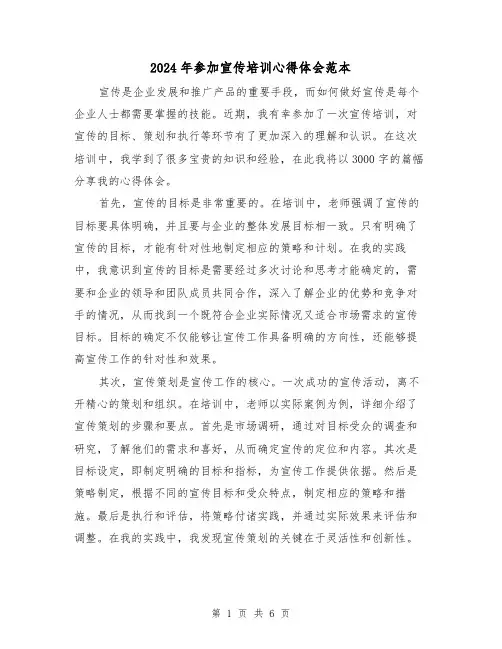 2024年参加宣传培训心得体会范本

宣传是企业发展和推广产品的重要手段，而如何做好宣传是每个企业人士都需要掌握的技能。近期，我有幸参加了一次宣传培训，对宣传的目标、策划和执行等环节有了更加深入的理解和认识。在这次培训中，我学到了很多宝贵的知识和经验，在此我将以3000字的篇幅分享我的心得体会。

首先，宣传的目标是非常重要的。在培训中，老师强调了宣传的目标要具体明确，并且要与企业的整体发展目标相一致。只有明确了宣传的目标，才能有针对性地制定相应的策略和计划。在我的实践中，我意识到宣传的目标是需要经过多次讨论和思考才能确定的，需要和企业的领导和团队成员共同合作，深入了解企业的优势和竞争对手的情况，从而找到一个既符合企业实际情况又适合市场需求的宣传目标。目标的确定不仅能够让宣传工作具备明确的方向性，还能够提高宣传工作的针对性和效果。

其次，宣传策划是宣传工作的核心。一次成功的宣传活动，离不开精心的策划和组织。在培训中，老师以实际案例为例，详细介绍了宣传策划的步骤和要点。首先是市场调研，通过对目标受众的调查和研究，了解他们的需求和喜好，从而确定宣传的定位和内容。其次是目标设定，即制定明确的目标和指标，为宣传工作提供依据。然后是策略制定，根据不同的宣传目标和受众特点，制定相应的策略和措施。最后是执行和评估，将策略付诸实践，并通过实际效果来评估和调整。在我的实践中，我发现宣传策划的关键在于灵活性和创新性。

第 1 页 共 6 页